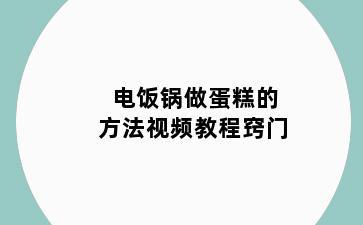 电饭锅做蛋糕的
方法视频教程窍门